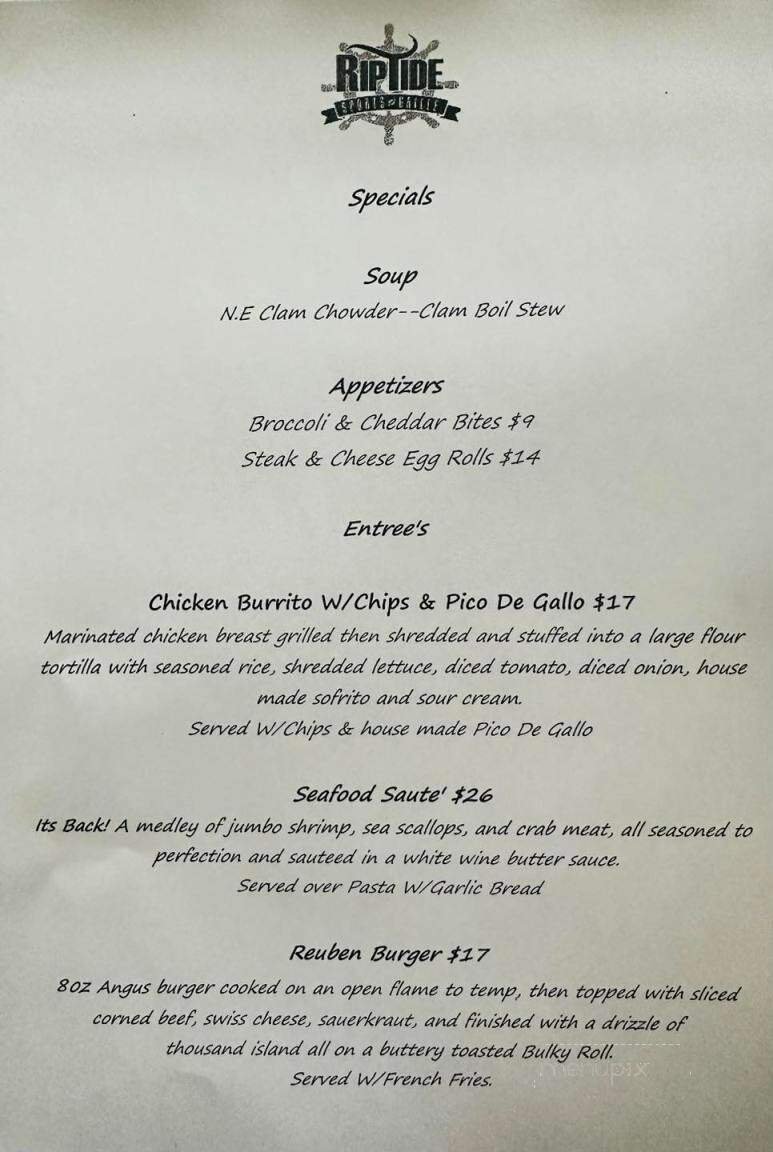 RIPTIDE
SPORTS GRILLE

Specials

Soup
N.E Clam Chowder--Clam Boil Stew

Appetizers
Broccoli & Cheddar Bites $9
Steak & Cheese Egg Rolls $14

Entree's

Chicken Burrito W/Chips & Pico De Gallo $17
Marinated chicken breast grilled then shredded and stuffed into a large flour tortilla with seasoned rice, shredded lettuce, diced tomato, diced onion, house made sofrito and sour cream.
Served W/Chips & house made Pico De Gallo

Seafood Saute' $26
Its Back! A medley of jumbo shrimp, sea scallops, and crab meat, all seasoned to perfection and sauteed in a white wine butter sauce.
Served over Pasta W/Garlic Bread

Reuben Burger $17
8oz Angus burger cooked on an open flame to temp, then topped with sliced corned beef, swiss cheese, sauerkraut, and finished with a drizzle of thousand island all on a buttery toasted Bulky Roll.
Served W/French Fries.

menupix